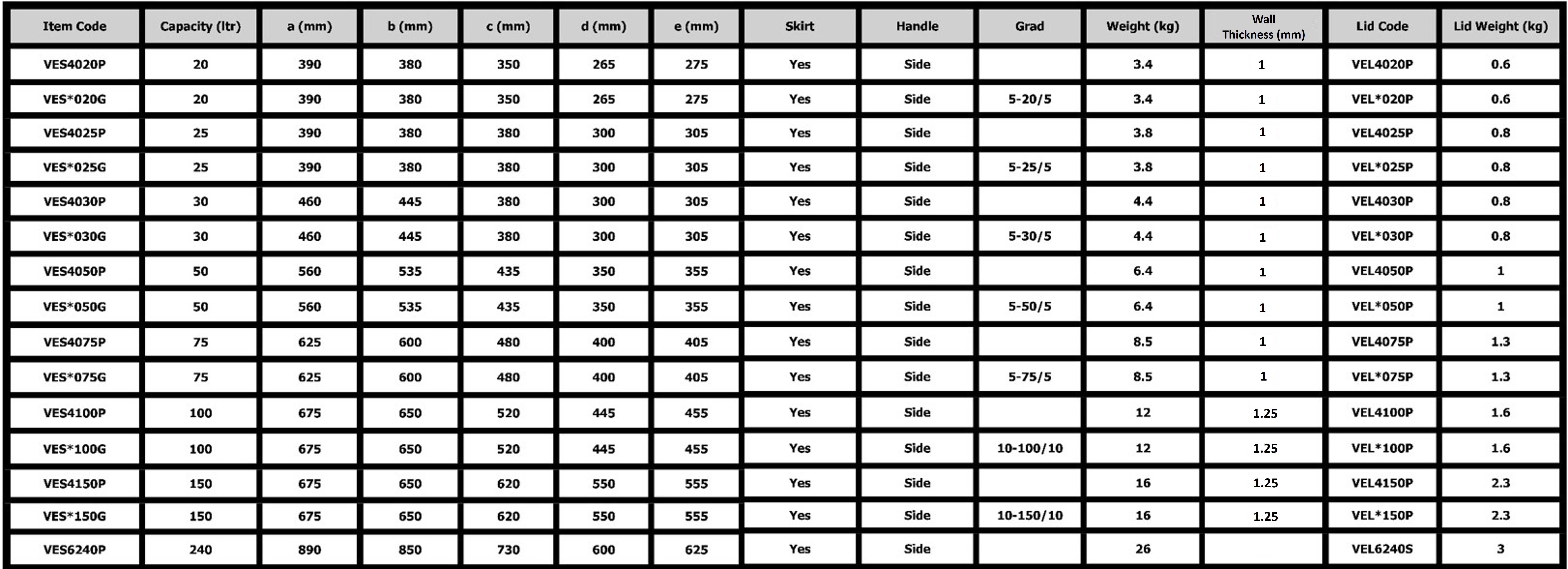 | Item Code | Capacity (ltr) | a (mm) | b (mm) | c (mm) | d (mm) | e (mm) | Skirt | Handle | Grad | Weight (kg) | Wall Thickness (mm) | Lid Code | Lid Weight (kg) |
|---|---|---|---|---|---|---|---|---|---|---|---|---|---|
| VES4020P | 20 | 390 | 380 | 350 | 265 | 275 | Yes | Side | | 3.4 | 1 | VEL4020P | 0.6 |
| VES*020G | 20 | 390 | 380 | 350 | 265 | 275 | Yes | Side | 5-20/5 | 3.4 | 1 | VEL*020P | 0.6 |
| VES4025P | 25 | 390 | 380 | 380 | 300 | 305 | Yes | Side | | 3.8 | 1 | VEL4025P | 0.8 |
| VES*025G | 25 | 390 | 380 | 380 | 300 | 305 | Yes | Side | 5-25/5 | 3.8 | 1 | VEL*025P | 0.8 |
| VES4030P | 30 | 460 | 445 | 380 | 300 | 305 | Yes | Side | | 4.4 | 1 | VEL4030P | 0.8 |
| VES*030G | 30 | 460 | 445 | 380 | 300 | 305 | Yes | Side | 5-30/5 | 4.4 | 1 | VEL*030P | 0.8 |
| VES4050P | 50 | 560 | 535 | 435 | 350 | 355 | Yes | Side | | 6.4 | 1 | VEL4050P | 1 |
| VES*050G | 50 | 560 | 535 | 435 | 350 | 355 | Yes | Side | 5-50/5 | 6.4 | 1 | VEL*050P | 1 |
| VES4075P | 75 | 625 | 600 | 480 | 400 | 405 | Yes | Side | | 8.5 | 1 | VEL4075P | 1.3 |
| VES*075G | 75 | 625 | 600 | 480 | 400 | 405 | Yes | Side | 5-75/5 | 8.5 | 1 | VEL*075P | 1.3 |
| VES4100P | 100 | 675 | 650 | 520 | 445 | 455 | Yes | Side | | 12 | 1.25 | VEL4100P | 1.6 |
| VES*100G | 100 | 675 | 650 | 520 | 445 | 455 | Yes | Side | 10-100/10 | 12 | 1.25 | VEL*100P | 1.6 |
| VES4150P | 150 | 675 | 650 | 620 | 550 | 555 | Yes | Side | | 16 | 1.25 | VEL4150P | 2.3 |
| VES*150G | 150 | 675 | 650 | 620 | 550 | 555 | Yes | Side | 10-150/10 | 16 | 1.25 | VEL*150P | 2.3 |
| VES6240P | 240 | 890 | 850 | 730 | 600 | 625 | Yes | Side | | 26 | | VEL6240S | 3 |